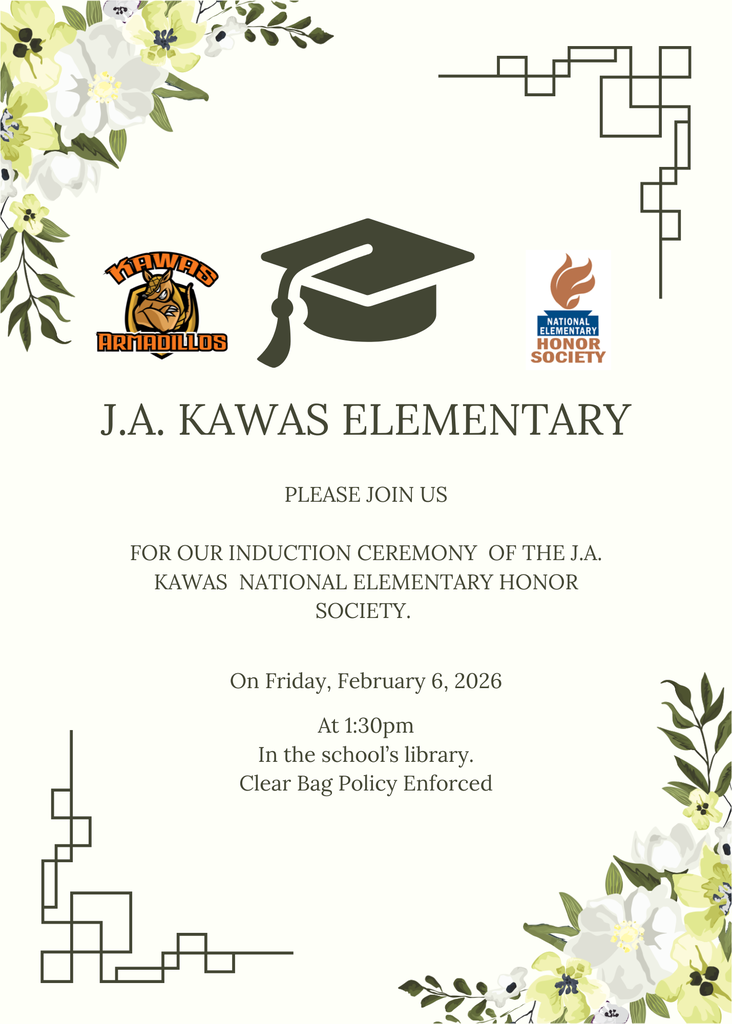 KAWAS
ARMADILLOS

NATIONAL
ELEMENTARY
HONOR
SOCIETY

J.A. KAWAS ELEMENTARY

PLEASE JOIN US

FOR OUR INDUCTION CEREMONY OF THE J.A. KAWAS NATIONAL ELEMENTARY HONOR SOCIETY.

On Friday, February 6, 2026

At 1:30pm
In the school's library.
Clear Bag Policy Enforced